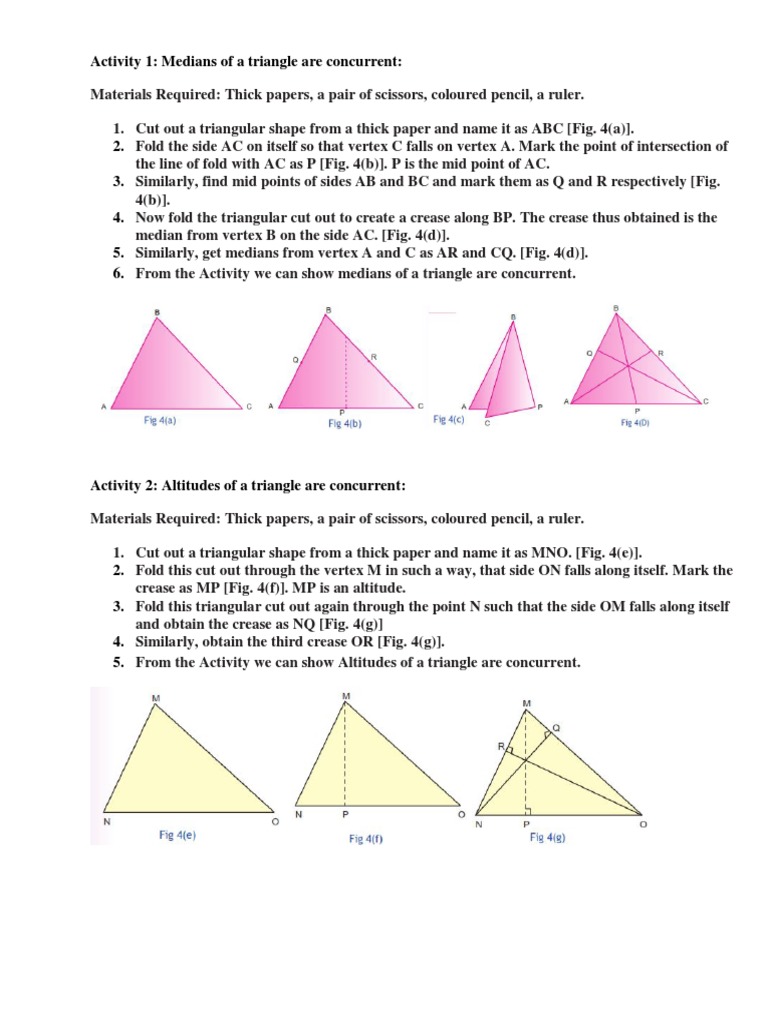 Activity 1: Medians of a triangle are concurrent:

Materials Required: Thick papers, a pair of scissors, coloured pencil, a ruler.

1. Cut out a triangular shape from a thick paper and name it as ABC [Fig. 4(a)].
2. Fold the side AC on itself so that vertex C falls on vertex A. Mark the point of intersection of the line of fold with AC as P [Fig. 4(b)]. P is the mid point of AC.
3. Similarly, find mid points of sides AB and BC and mark them as Q and R respectively [Fig. 4(b)].
4. Now fold the triangular cut out to create a crease along BP. The crease thus obtained is the median from vertex B on the side AC. [Fig. 4(d)].
5. Similarly, get medians from vertex A and C as AR and CQ. [Fig. 4(d)].
6. From the Activity we can show medians of a triangle are concurrent.

B
A
C
Fig 4(a)

B
Q
R
A
P
C
Fig 4(b)

B
A
P
C
Fig 4(c)

B
Q
R
A
P
C
Fig 4(D)

Activity 2: Altitudes of a triangle are concurrent:

Materials Required: Thick papers, a pair of scissors, coloured pencil, a ruler.

1. Cut out a triangular shape from a thick paper and name it as MNO. [Fig. 4(e)].
2. Fold this cut out through the vertex M in such a way, that side ON falls along itself. Mark the crease as MP [Fig. 4(f)]. MP is an altitude.
3. Fold this triangular cut out again through the point N such that the side OM falls along itself and obtain the crease as NQ [Fig. 4(g)]
4. Similarly, obtain the third crease OR [Fig. 4(g)].
5. From the Activity we can show Altitudes of a triangle are concurrent.

M
N
O
Fig 4(e)

M
N
P
O
Fig 4(f)

M
Q
R
N
P
O
Fig 4(g)